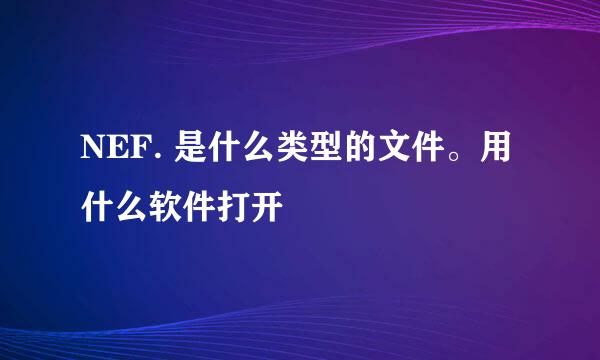 NEF. 是什么类型的文件。用什么软件打开